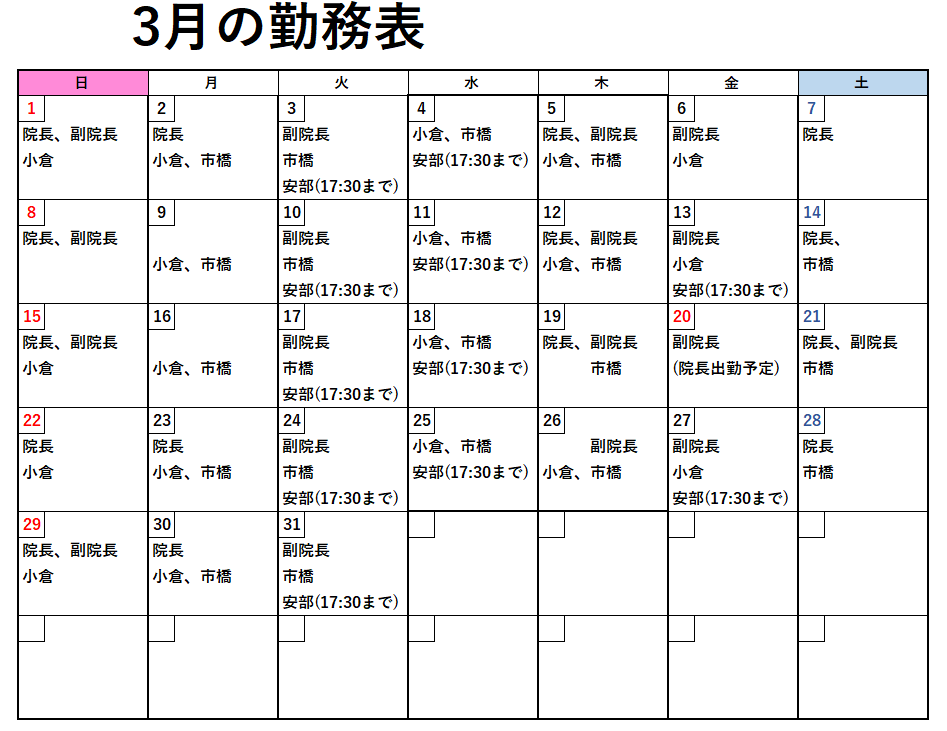 3月の勤務表

| 日 | 月 | 火 | 水 | 木 | 金 | 土 |
|---|---|---|---|---|---|---|
| 1 院長、副院長 小倉 | 2 院長 小倉、市橋 | 3 副院長 市橋 安部(17:30まで) | 4 小倉、市橋 安部(17:30まで) | 5 院長、副院長 小倉、市橋 | 6 副院長 小倉 | 7 院長 |
| 8 院長、副院長 | 9 小倉、市橋 | 10 副院長 市橋 安部(17:30まで) | 11 小倉、市橋 安部(17:30まで) | 12 院長、副院長 小倉、市橋 | 13 副院長 小倉 安部(17:30まで) | 14 院長、 市橋 |
| 15 院長、副院長 小倉 | 16 小倉、市橋 | 17 副院長 市橋 安部(17:30まで) | 18 小倉、市橋 安部(17:30まで) | 19 院長、副院長 市橋 | 20 副院長 (院長出勤予定) | 21 院長、副院長 市橋 |
| 22 院長 小倉 | 23 院長 小倉、市橋 | 24 副院長 市橋 安部(17:30まで) | 25 小倉、市橋 安部(17:30まで) | 26 副院長 小倉、市橋 | 27 副院長 小倉 安部(17:30まで) | 28 院長 市橋 |
| 29 院長、副院長 小倉 | 30 院長 小倉、市橋 | 31 副院長 市橋 安部(17:30まで) | | | | |
| | | | | | | |